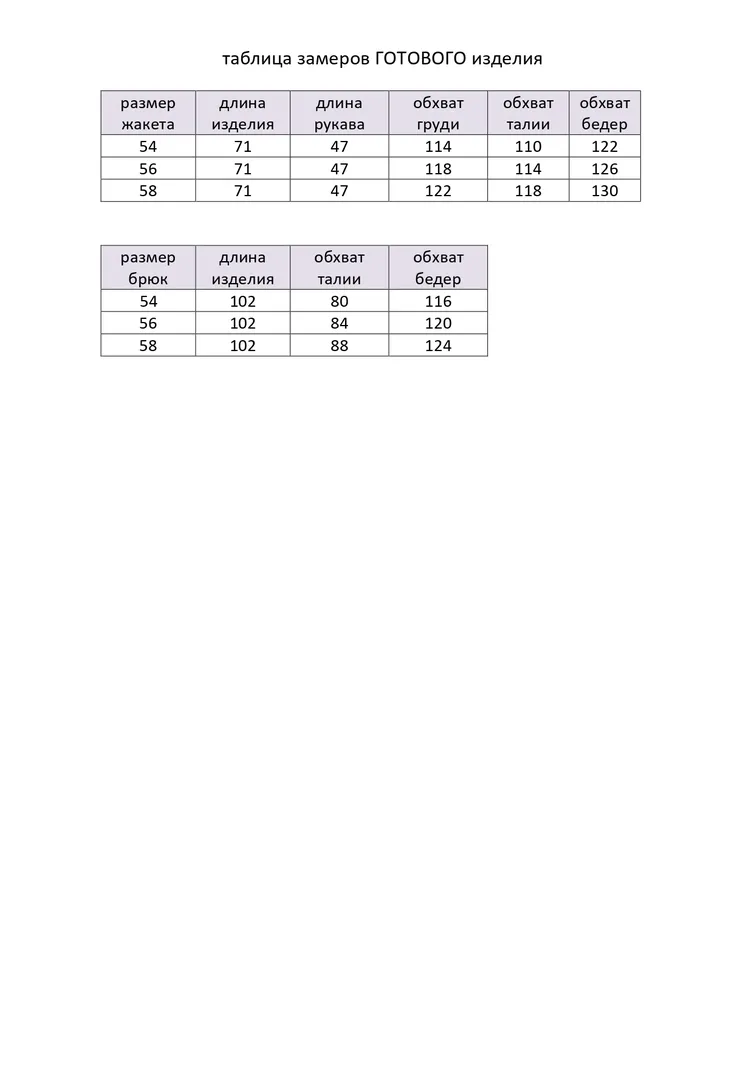 таблица замеров ГОТОВОГО изделия

| размер жакета | длина изделия | длина рукава | обхват груди | обхват талии | обхват бедер |
|---|---|---|---|---|---|
| 54 | 71 | 47 | 114 | 110 | 122 |
| 56 | 71 | 47 | 118 | 114 | 126 |
| 58 | 71 | 47 | 122 | 118 | 130 |

| размер брюк | длина изделия | обхват талии | обхват бедер |
|---|---|---|---|
| 54 | 102 | 80 | 116 |
| 56 | 102 | 84 | 120 |
| 58 | 102 | 88 | 124 |